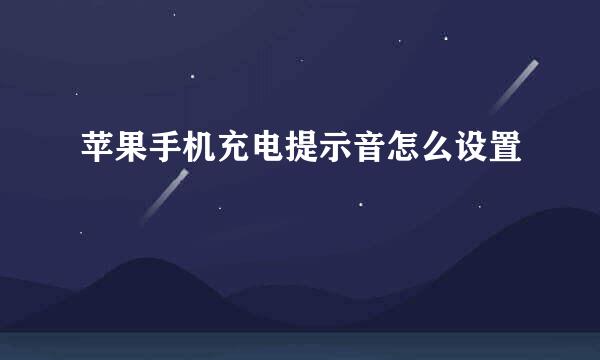 苹果手机充电提示音怎么设置